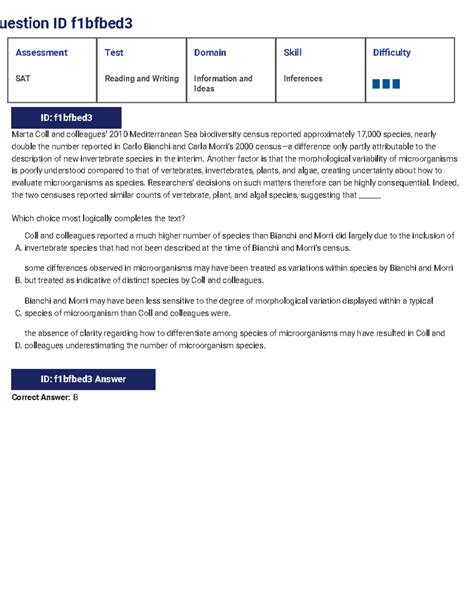 uestion ID f1bfbed3

| Assessment | Test | Domain | Skill | Difficulty |
|---|---|---|---|---|
| SAT | Reading and Writing | Information and Ideas | Inferences | |

ID: f1bfbed3

Marta Coll and colleagues' 2010 Mediterranean Sea biodiversity census reported approximately 17,000 species, nearly double the number reported in Carlo Bianchi and Carla Morri's 2000 census—a difference only partly attributable to the description of new invertebrate species in the interim. Another factor is that the morphological variability of microorganisms is poorly understood compared to that of vertebrates, invertebrates, plants, and algae, creating uncertainty about how to evaluate microorganisms as species. Researchers' decisions on such matters therefore can be highly consequential. Indeed, the two censuses reported similar counts of vertebrate, plant, and algal species, suggesting that ______

Which choice most logically completes the text?

A. Coll and colleagues reported a much higher number of species than Bianchi and Morri did largely due to the inclusion of invertebrate species that had not been described at the time of Bianchi and Morri's census.

B. some differences observed in microorganisms may have been treated as variations within species by Bianchi and Morri but treated as indicative of distinct species by Coll and colleagues.

C. Bianchi and Morri may have been less sensitive to the degree of morphological variation displayed within a typical species of microorganism than Coll and colleagues were.

D. the absence of clarity regarding how to differentiate among species of microorganisms may have resulted in Coll and colleagues underestimating the number of microorganism species.

ID: f1bfbed3 Answer

Correct Answer: B